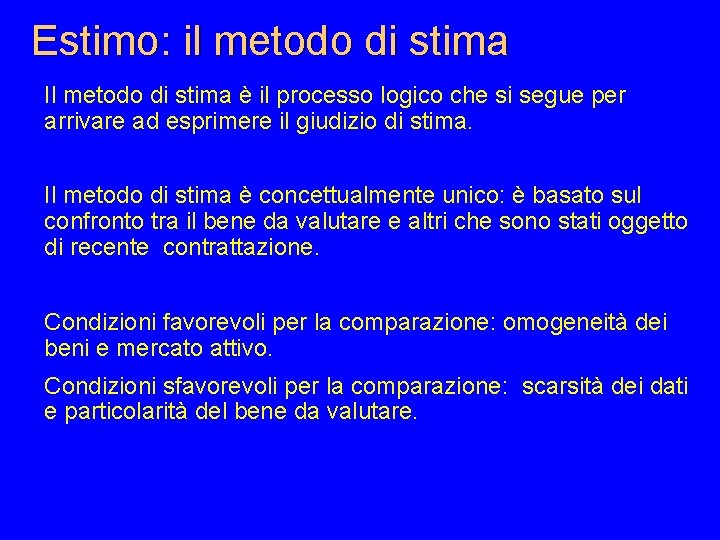 Estimo: il metodo di stima

Il metodo di stima è il processo logico che si segue per arrivare ad esprimere il giudizio di stima.

Il metodo di stima è concettualmente unico: è basato sul confronto tra il bene da valutare e altri che sono stati oggetto di recente contrattazione.

Condizioni favorevoli per la comparazione: omogeneità dei beni e mercato attivo.

Condizioni sfavorevoli per la comparazione: scarsità dei dati e particolarità del bene da valutare.